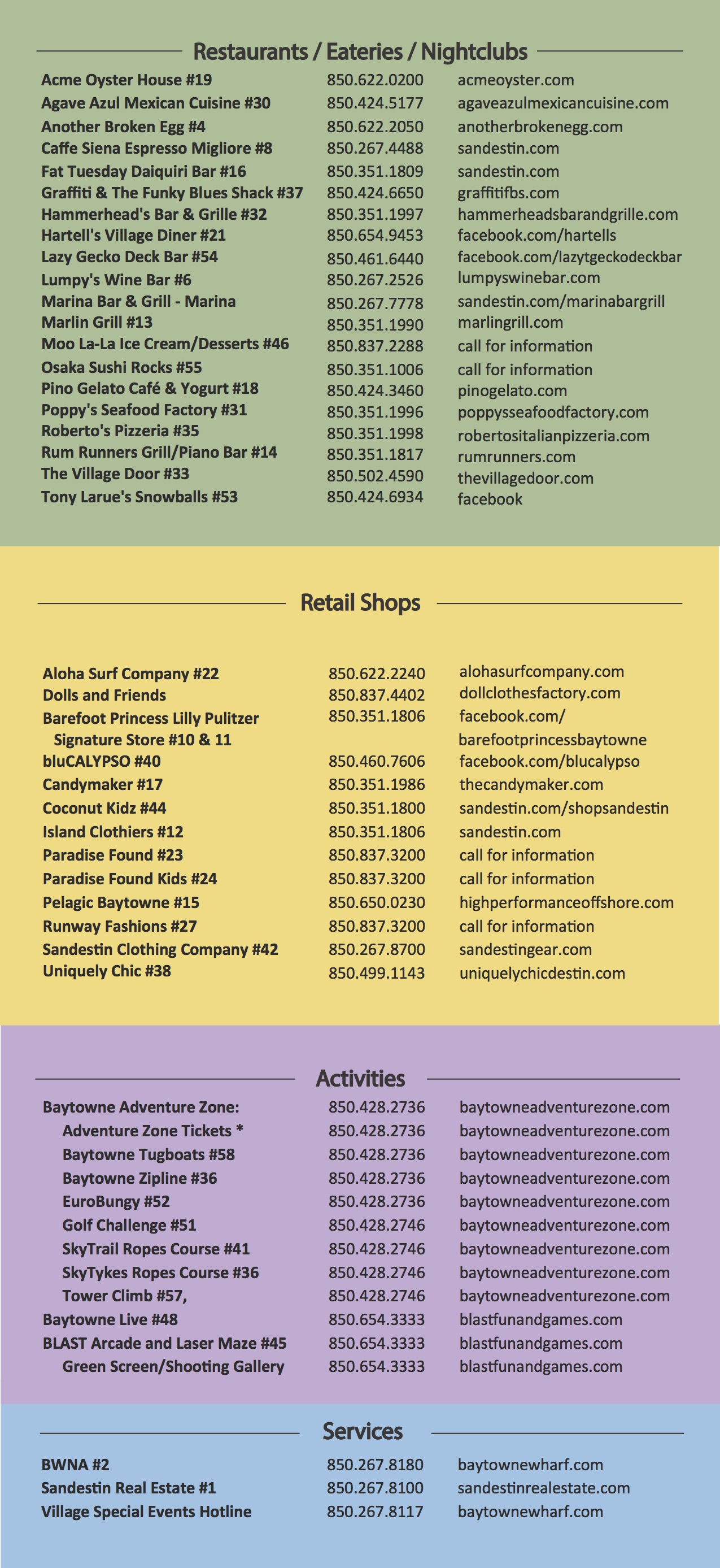 Restaurants / Eateries / Nightclubs

| | | |
|---|---|---|
| Acme Oyster House #19 | 850.622.0200 | acmeoyster.com |
| Agave Azul Mexican Cuisine #30 | 850.424.5177 | agaveazulmexicancuisine.com |
| Another Broken Egg #4 | 850.622.2050 | anotherbrokenegg.com |
| Caffe Siena Espresso Migliore #8 | 850.267.4488 | sandestin.com |
| Fat Tuesday Daiquiri Bar #16 | 850.351.1809 | sandestin.com |
| Graffiti & The Funky Blues Shack #37 | 850.424.6650 | graffitifbs.com |
| Hammerhead's Bar & Grille #32 | 850.351.1997 | hammerheadsbarandgrille.com |
| Hartell's Village Diner #21 | 850.654.9453 | facebook.com/hartells |
| Lazy Gecko Deck Bar #54 | 850.461.6440 | facebook.com/lazytgeckodeckbar |
| Lumpy's Wine Bar #6 | 850.267.2526 | lumpyswinebar.com |
| Marina Bar & Grill - Marina | 850.267.7778 | sandestin.com/marinabargrill |
| Marlin Grill #13 | 850.351.1990 | marlingrill.com |
| Moo La-La Ice Cream/Desserts #46 | 850.837.2288 | call for information |
| Osaka Sushi Rocks #55 | 850.351.1006 | call for information |
| Pino Gelato Café & Yogurt #18 | 850.424.3460 | pinogelato.com |
| Poppy's Seafood Factory #31 | 850.351.1996 | poppysseafoodfactory.com |
| Roberto's Pizzeria #35 | 850.351.1998 | robertositalianpizzeria.com |
| Rum Runners Grill/Piano Bar #14 | 850.351.1817 | rumrunners.com |
| The Village Door #33 | 850.502.4590 | thevillagedoor.com |
| Tony Larue's Snowballs #53 | 850.424.6934 | facebook |

Retail Shops

| | | |
|---|---|---|
| Aloha Surf Company #22 | 850.622.2240 | alohasurfcompany.com |
| Dolls and Friends | 850.837.4402 | dollclothesfactory.com |
| Barefoot Princess Lilly Pulitzer Signature Store #10 & 11 | 850.351.1806 | facebook.com/ barefootprincessbaytowne |
| bluCALYPSO #40 | 850.460.7606 | facebook.com/blucalypso |
| Candymaker #17 | 850.351.1986 | thecandymaker.com |
| Coconut Kidz #44 | 850.351.1800 | sandestin.com/shopsandestin |
| Island Clothiers #12 | 850.351.1806 | sandestin.com |
| Paradise Found #23 | 850.837.3200 | call for information |
| Paradise Found Kids #24 | 850.837.3200 | call for information |
| Pelagic Baytowne #15 | 850.650.0230 | highperformanceoffshore.com |
| Runway Fashions #27 | 850.837.3200 | call for information |
| Sandestin Clothing Company #42 | 850.267.8700 | sandestingear.com |
| Uniquely Chic #38 | 850.499.1143 | uniquelychicdestin.com |

Activities

| | | |
|---|---|---|
| Baytowne Adventure Zone: | 850.428.2736 | baytowneadventurezone.com |
| Adventure Zone Tickets * | 850.428.2736 | baytowneadventurezone.com |
| Baytowne Tugboats #58 | 850.428.2736 | baytowneadventurezone.com |
| Baytowne Zipline #36 | 850.428.2736 | baytowneadventurezone.com |
| EuroBungy #52 | 850.428.2736 | baytowneadventurezone.com |
| Golf Challenge #51 | 850.428.2746 | baytowneadventurezone.com |
| SkyTrail Ropes Course #41 | 850.428.2746 | baytowneadventurezone.com |
| SkyTykes Ropes Course #36 | 850.428.2746 | baytowneadventurezone.com |
| Tower Climb #57, | 850.428.2746 | baytowneadventurezone.com |
| Baytowne Live #48 | 850.654.3333 | blastfunandgames.com |
| BLAST Arcade and Laser Maze #45 | 850.654.3333 | blastfunandgames.com |
| Green Screen/Shooting Gallery | 850.654.3333 | blastfunandgames.com |

Services

| | | |
|---|---|---|
| BWNA #2 | 850.267.8180 | baytownewharf.com |
| Sandestin Real Estate #1 | 850.267.8100 | sandestinrealestate.com |
| Village Special Events Hotline | 850.267.8117 | baytownewharf.com |